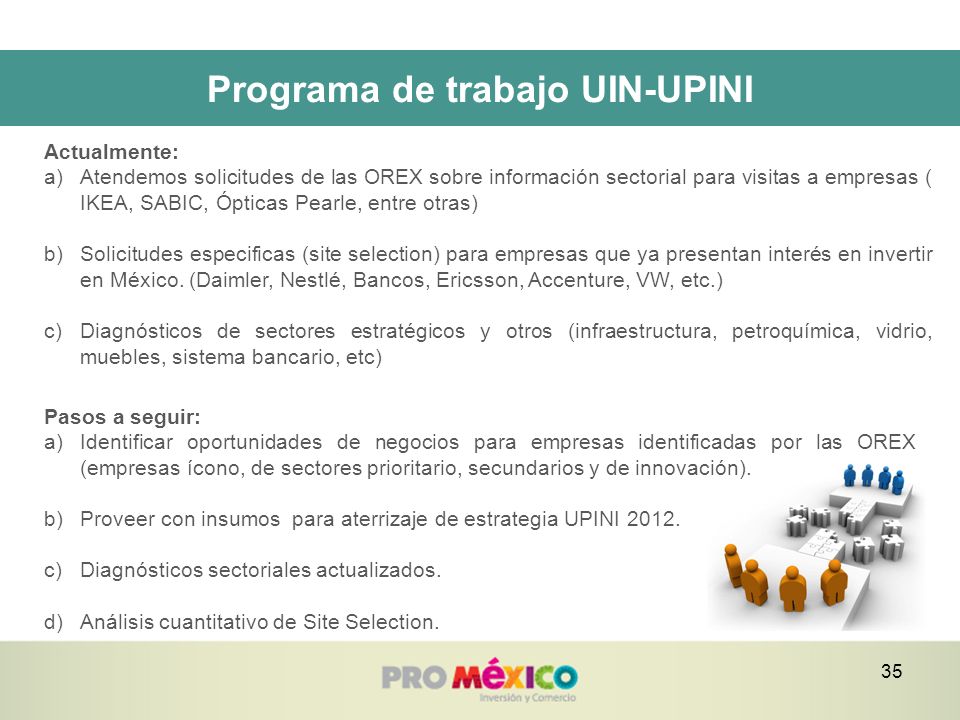 Programa de trabajo UIN-UPINI

Actualmente:
a) Atendemos solicitudes de las OREX sobre información sectorial para visitas a empresas ( IKEA, SABIC, Ópticas Pearle, entre otras)

b) Solicitudes especificas (site selection) para empresas que ya presentan interés en invertir en México. (Daimler, Nestlé, Bancos, Ericsson, Accenture, VW, etc.)

c) Diagnósticos de sectores estratégicos y otros (infraestructura, petroquímica, vidrio, muebles, sistema bancario, etc)

Pasos a seguir:
a) Identificar oportunidades de negocios para empresas identificadas por las OREX (empresas ícono, de sectores prioritario, secundarios y de innovación).

b) Proveer con insumos para aterrizaje de estrategia UPINI 2012.

c) Diagnósticos sectoriales actualizados.

d) Análisis cuantitativo de Site Selection.

PRO MÉXICO
Inversión y Comercio

35